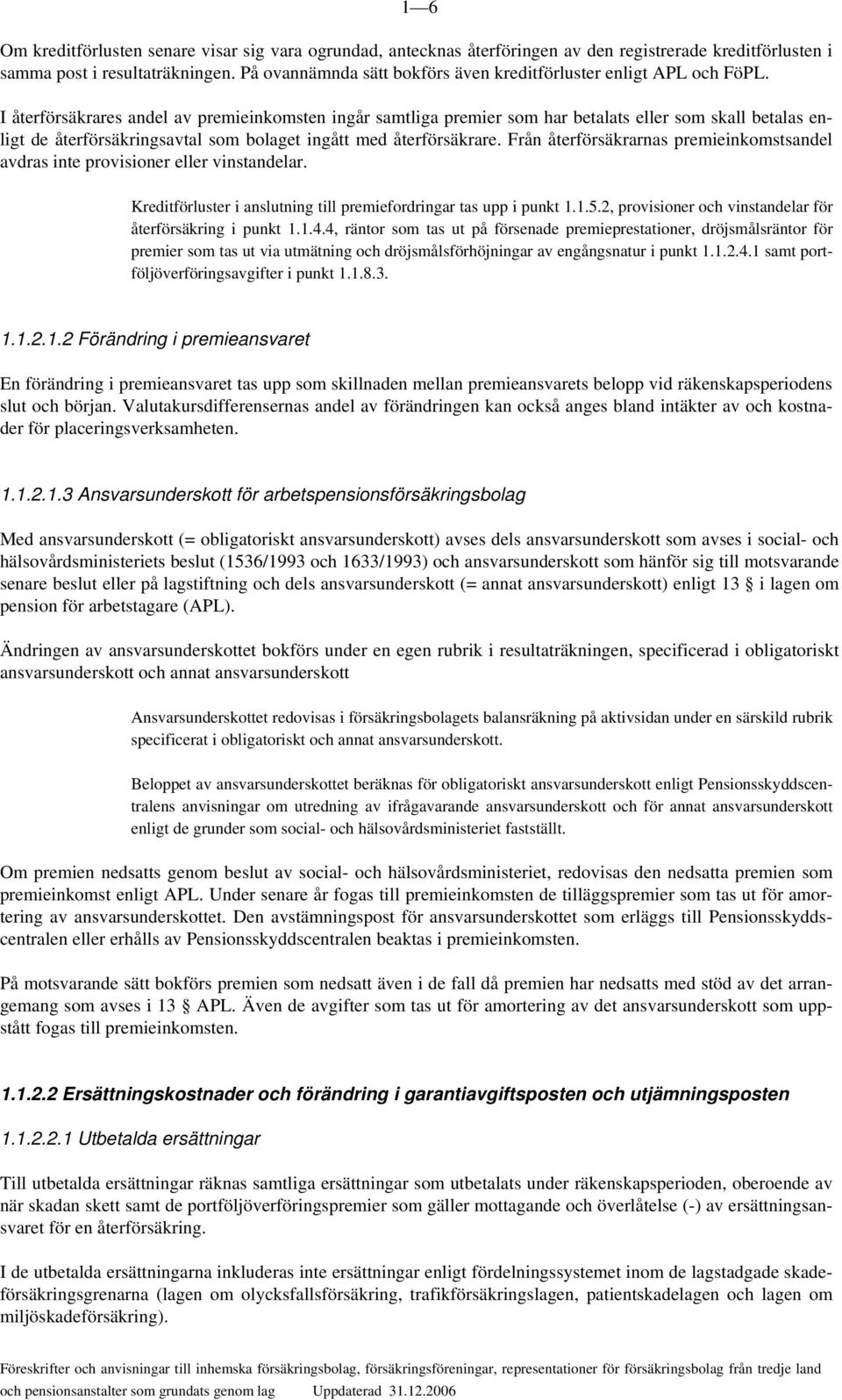 1—6

Om kreditförlusten senare visar sig vara ogrundad, antecknas återföringen av den registrerade kreditförlusten i samma post i resultaträkningen. På ovannämnda sätt bokförs även kreditförluster enligt APL och FöPL.

I återförsäkrares andel av premieinkomsten ingår samtliga premier som har betalats eller som skall betalas enligt de återförsäkringsavtal som bolaget ingått med återförsäkrare. Från återförsäkrarnas premieinkomstsandel avdras inte provisioner eller vinstandelar.

Kreditförluster i anslutning till premiefordringar tas upp i punkt 1.1.5.2, provisioner och vinstandelar för återförsäkring i punkt 1.1.4.4, räntor som tas ut på försenade premieprestationer, dröjsmålsräntor för premier som tas ut via utmätning och dröjsmålsförhöjningar av engångsnatur i punkt 1.1.2.4.1 samt portföljöverföringsavgifter i punkt 1.1.8.3.

1.1.2.1.2 Förändring i premieansvaret

En förändring i premieansvaret tas upp som skillnaden mellan premieansvarets belopp vid räkenskapsperiodens slut och början. Valutakursdifferensernas andel av förändringen kan också anges bland intäkter av och kostnader för placeringsverksamheten.

1.1.2.1.3 Ansvarsunderskott för arbetspensionsförsäkringsbolag

Med ansvarsunderskott (= obligatoriskt ansvarsunderskott) avses dels ansvarsunderskott som avses i social- och hälsovårdsministeriets beslut (1536/1993 och 1633/1993) och ansvarsunderskott som hänför sig till motsvarande senare beslut eller på lagstiftning och dels ansvarsunderskott (= annat ansvarsunderskott) enligt 13 § i lagen om pension för arbetstagare (APL).

Ändringen av ansvarsunderskottet bokförs under en egen rubrik i resultaträkningen, specificerad i obligatoriskt ansvarsunderskott och annat ansvarsunderskott

Ansvarsunderskottet redovisas i försäkringsbolagets balansräkning på aktivsidan under en särskild rubrik specificerat i obligatoriskt och annat ansvarsunderskott.

Beloppet av ansvarsunderskottet beräknas för obligatoriskt ansvarsunderskott enligt Pensionsskyddscentralens anvisningar om utredning av ifrågavarande ansvarsunderskott och för annat ansvarsunderskott enligt de grunder som social- och hälsovårdsministeriet fastställt.

Om premien nedsatts genom beslut av social- och hälsovårdsministeriet, redovisas den nedsatta premien som premieinkomst enligt APL. Under senare år fogas till premieinkomsten de tilläggspremier som tas ut för amortering av ansvarsunderskottet. Den avstämningspost för ansvarsunderskottet som erläggs till Pensionsskyddscentralen eller erhålls av Pensionsskyddscentralen beaktas i premieinkomsten.

På motsvarande sätt bokförs premien som nedsatt även i de fall då premien har nedsatts med stöd av det arrangemang som avses i 13 § APL. Även de avgifter som tas ut för amortering av det ansvarsunderskott som uppstått fogas till premieinkomsten.

1.1.2.2 Ersättningskostnader och förändring i garantiavgiftsposten och utjämningsposten

1.1.2.2.1 Utbetalda ersättningar

Till utbetalda ersättningar räknas samtliga ersättningar som utbetalats under räkenskapsperioden, oberoende av när skadan skett samt de portföljöverföringspremier som gäller mottagande och överlåtelse (-) av ersättningsansvaret för en återförsäkring.

I de utbetalda ersättningarna inkluderas inte ersättningar enligt fördelningssystemet inom de lagstadgade skadeförsäkringsgrenarna (lagen om olycksfallsförsäkring, trafikförsäkringslagen, patientskadelagen och lagen om miljöskadeförsäkring).

Föreskrifter och anvisningar till inhemska försäkringsbolag, försäkringsföreningar, representationer för försäkringsbolag från tredje land och pensionsanstalter som grundats genom lag Uppdaterad 31.12.2006